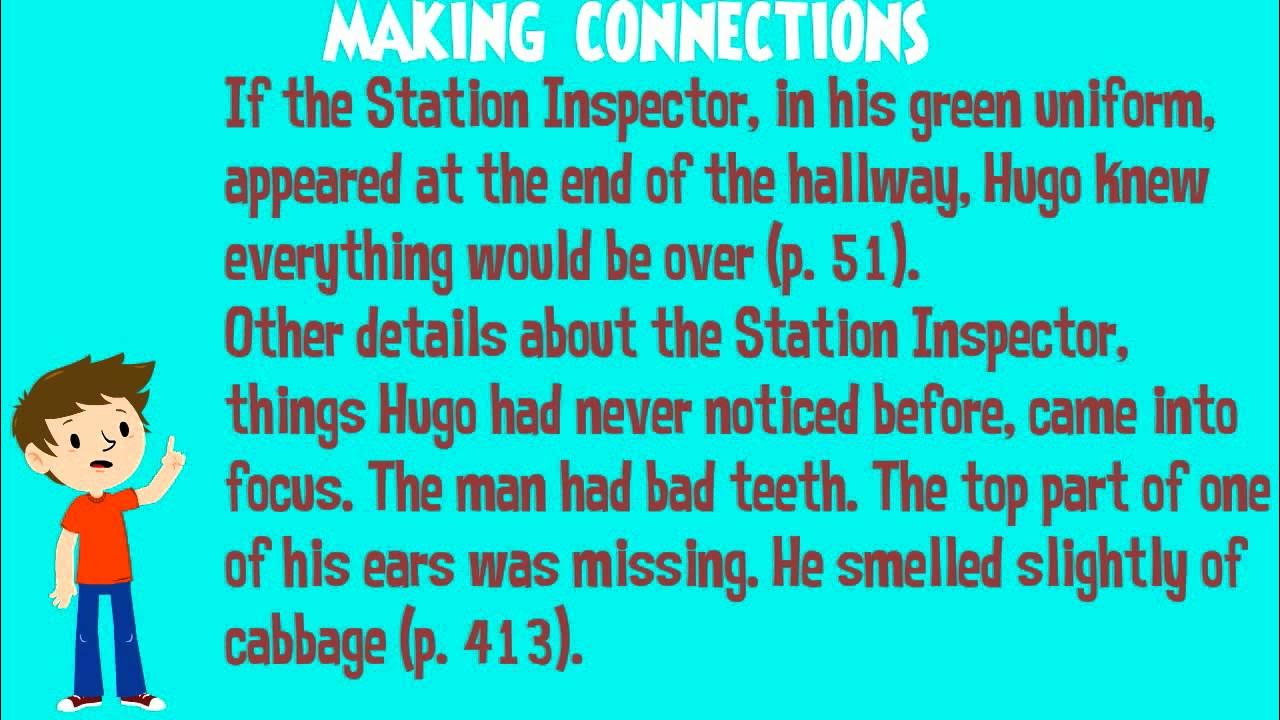 MAKING CONNECTIONS

If the Station Inspector, in his green uniform, appeared at the end of the hallway, Hugo knew everything would be over (p. 51).

Other details about the Station Inspector, things Hugo had never noticed before, came into focus. The man had bad teeth. The top part of one of his ears was missing. He smelled slightly of cabbage (p. 413).